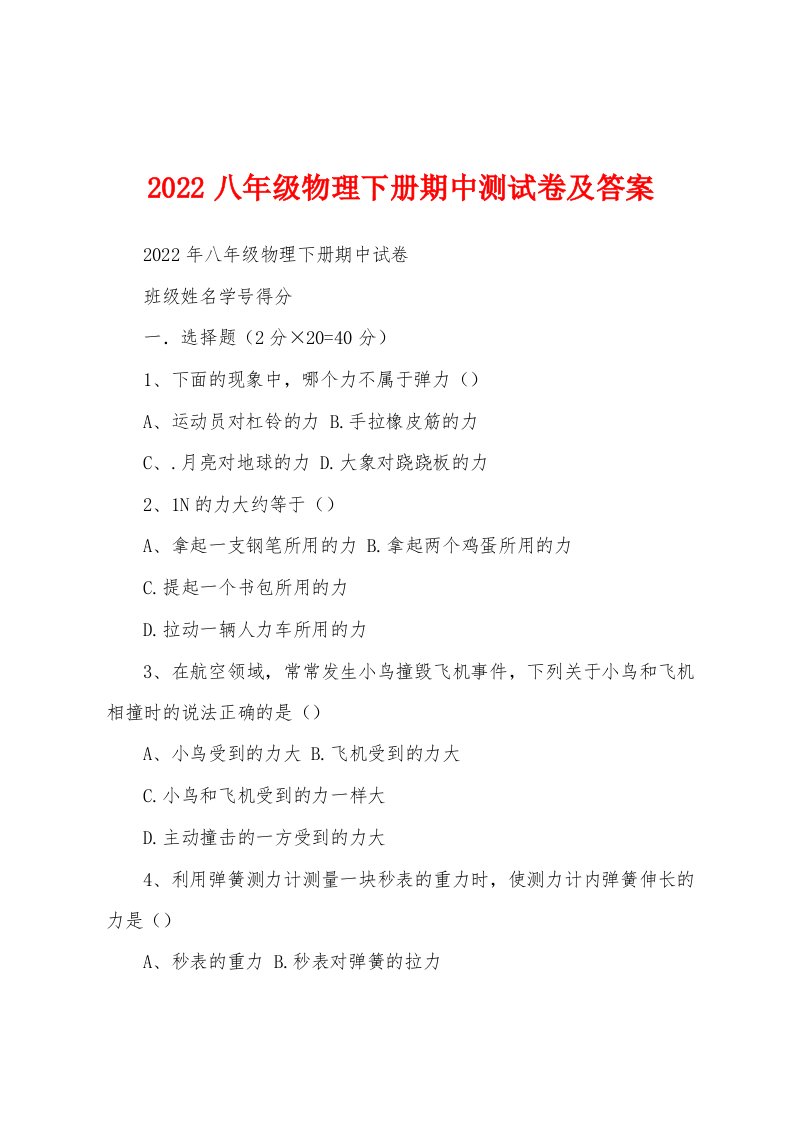 2022 八年级物理下册期中测试卷及答案

2022 年八年级物理下册期中试卷

班级姓名学号得分

一．选择题（2 分×20=40 分）

1、下面的现象中，哪个力不属于弹力（）

A、运动员对杠铃的力 B.手拉橡皮筋的力

C、.月亮对地球的力 D.大象对跷跷板的力

2、1N 的力大约等于（）

A、拿起一支钢笔所用的力 B.拿起两个鸡蛋所用的力

C.提起一个书包所用的力

D.拉动一辆人力车所用的力

3、在航空领域，常常发生小鸟撞毁飞机事件，下列关于小鸟和飞机相撞时的说法正确的是（）

A、小鸟受到的力大 B.飞机受到的力大

C.小鸟和飞机受到的力一样大

D.主动撞击的一方受到的力大

4、利用弹簧测力计测量一块秒表的重力时，使测力计内弹簧伸长的力是（）

A、秒表的重力 B.秒表对弹簧的拉力